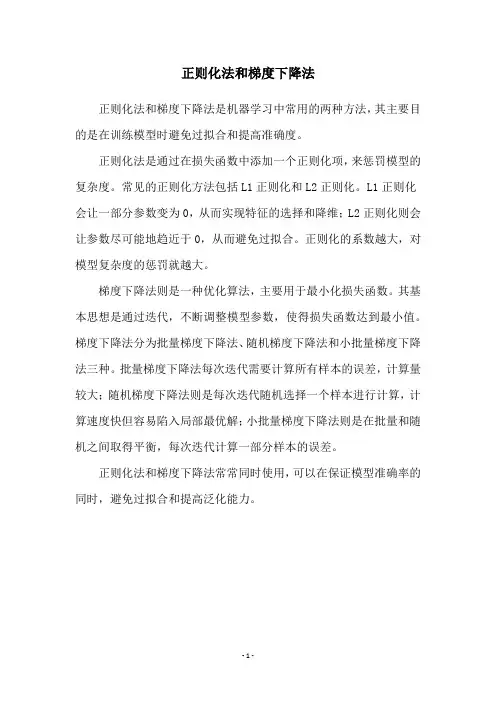 正则化法和梯度下降法

正则化法和梯度下降法是机器学习中常用的两种方法，其主要目的是在训练模型时避免过拟合和提高准确度。

正则化法是通过在损失函数中添加一个正则化项，来惩罚模型的复杂度。常见的正则化方法包括 L1 正则化和 L2 正则化。L1 正则化会让一部分参数变为 0，从而实现特征的选择和降维；L2 正则化则会让参数尽可能地趋近于 0，从而避免过拟合。正则化的系数越大，对模型复杂度的惩罚就越大。

梯度下降法则是一种优化算法，主要用于最小化损失函数。其基本思想是通过迭代，不断调整模型参数，使得损失函数达到最小值。梯度下降法分为批量梯度下降法、随机梯度下降法和小批量梯度下降法三种。批量梯度下降法每次迭代需要计算所有样本的误差，计算量较大；随机梯度下降法则是每次迭代随机选择一个样本进行计算，计算速度快但容易陷入局部最优解；小批量梯度下降法则是在批量和随机之间取得平衡，每次迭代计算一部分样本的误差。

正则化法和梯度下降法常常同时使用，可以在保证模型准确率的同时，避免过拟合和提高泛化能力。

- 1 -